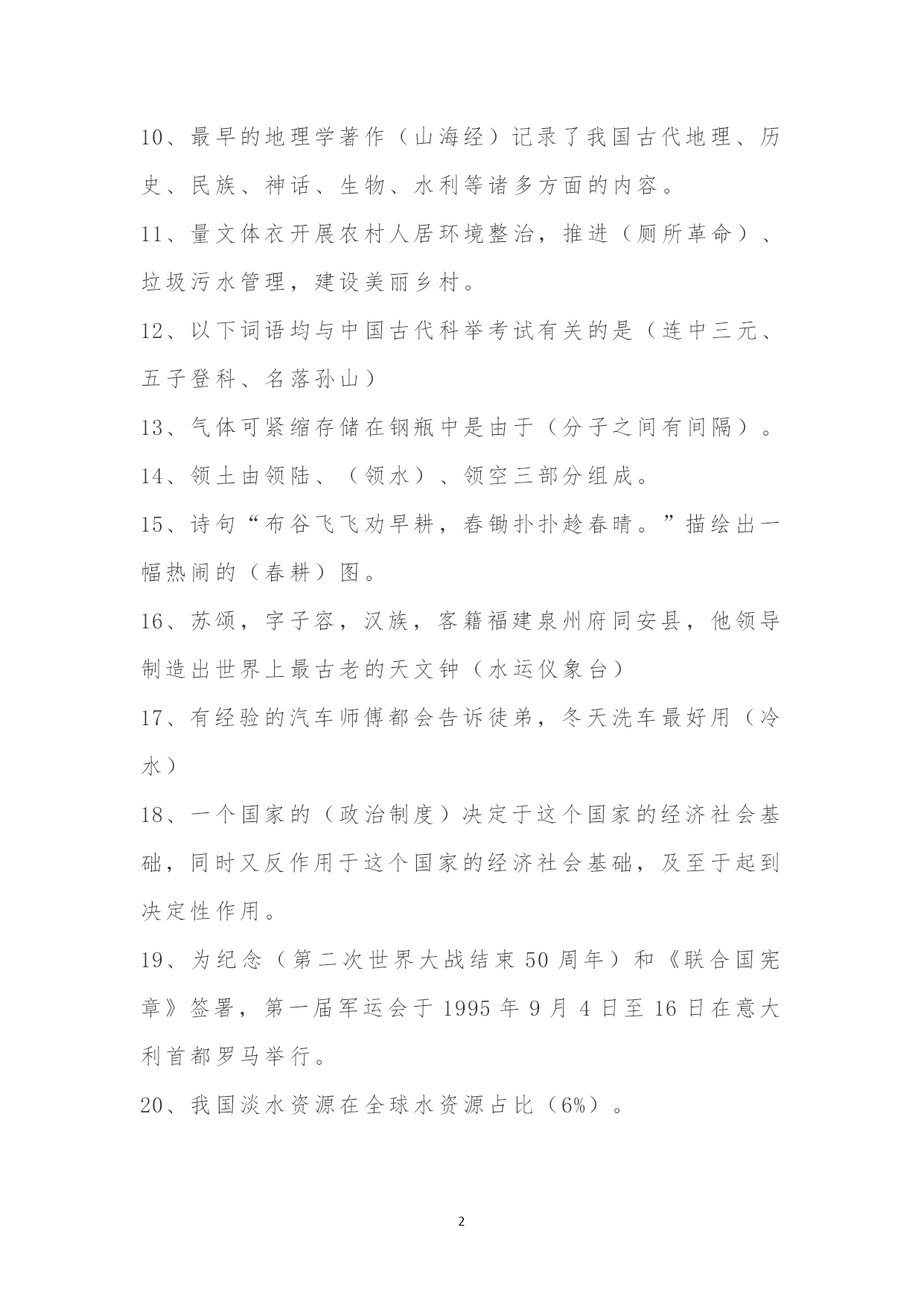 10、最早的地理学著作（山海经）记录了我国古代地理、历史、民族、神话、生物、水利等诸多方面的内容。

11、量文体衣开展农村人居环境整治，推进（厕所革命）、垃圾污水管理，建设美丽乡村。

12、以下词语均与中国古代科举考试有关的是（连中三元、五子登科、名落孙山）

13、气体可紧缩存储在钢瓶中是由于（分子之间有间隔）。

14、领土由领陆、（领水）、领空三部分组成。

15、诗句“布谷飞飞劝早耕，春锄扑扑趁春晴。”描绘出一幅热闹的（春耕）图。

16、苏颂，字子容，汉族，客籍福建泉州府同安县，他领导制造出世界上最古老的天文钟（水运仪象台）

17、有经验的汽车师傅都会告诉徒弟，冬天洗车最好用（冷水）

18、一个国家的（政治制度）决定于这个国家的经济社会基础，同时又反作用于这个国家的经济社会基础，及至于起到决定性作用。

19、为纪念（第二次世界大战结束 50 周年）和《联合国宪章》签署，第一届军运会于 1995 年 9 月 4 日至 16 日在意大利首都罗马举行。

20、我国淡水资源在全球水资源占比（6%）。

2